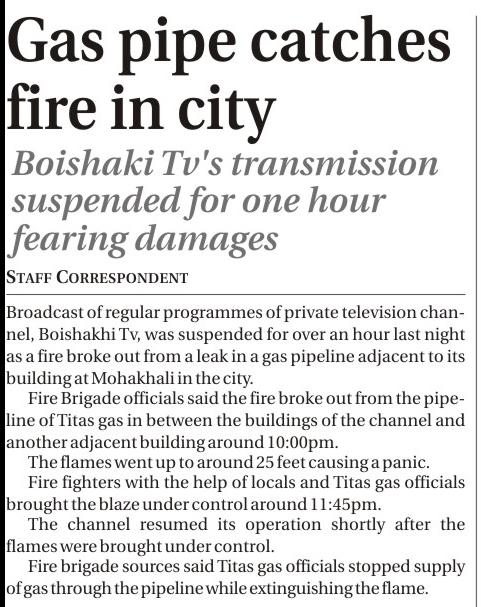 Gas pipe catches fire in city

Boishaki Tv's transmission suspended for one hour fearing damages

STAFF CORRESPONDENT

Broadcast of regular programmes of private television channel, Boishakhi Tv, was suspended for over an hour last night as a fire broke out from a leak in a gas pipeline adjacent to its building at Mohakhali in the city.

Fire Brigade officials said the fire broke out from the pipeline of Titas gas in between the buildings of the channel and another adjacent building around 10:00pm.

The flames went up to around 25 feet causing a panic.

Fire fighters with the help of locals and Titas gas officials brought the blaze under control around 11:45pm.

The channel resumed its operation shortly after the flames were brought under control.

Fire brigade sources said Titas gas officials stopped supply of gas through the pipeline while extinguishing the flame.